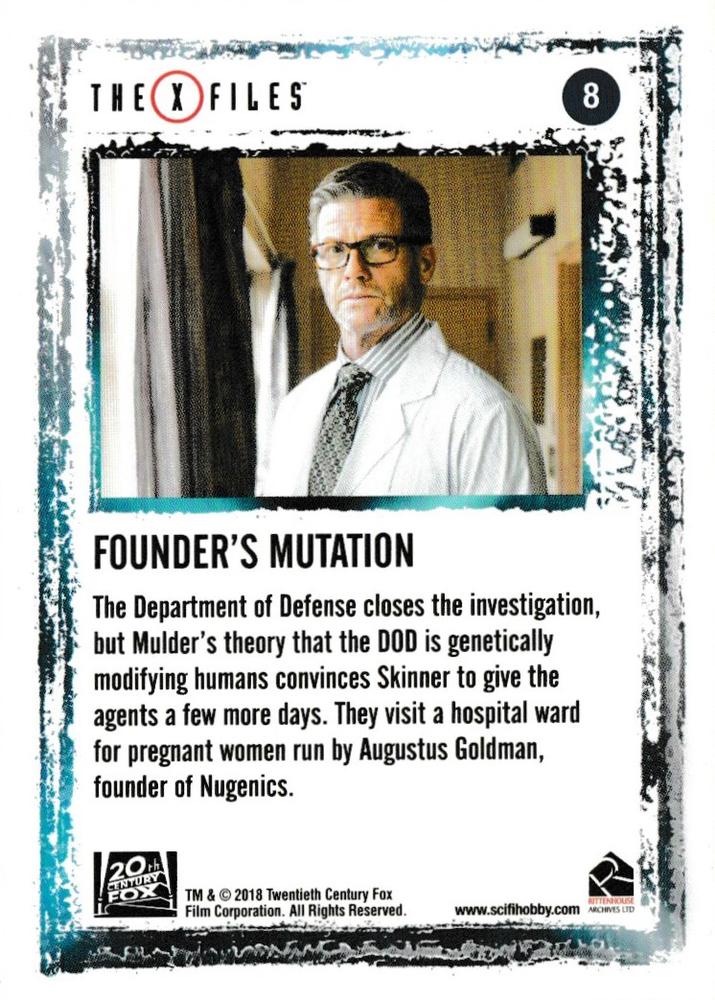 THE X FILES

8

FOUNDER'S MUTATION

The Department of Defense closes the investigation, but Mulder's theory that the DOD is genetically modifying humans convinces Skinner to give the agents a few more days. They visit a hospital ward for pregnant women run by Augustus Goldman, founder of Nugenics.

20th CENTURY FOX

TM & © 2018 Twentieth Century Fox Film Corporation. All Rights Reserved.

www.scifihobby.com

RITTENHOUSE ARCHIVES LTD